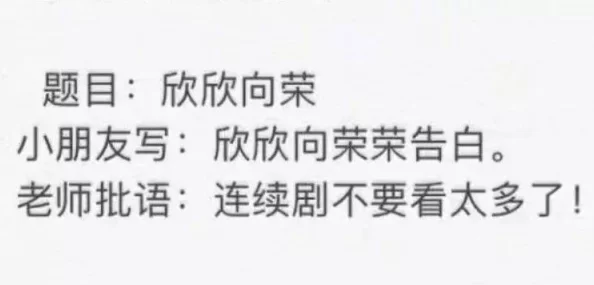 题目：欣欣向荣
小朋友写：欣欣向荣荣告白。
老师批语：连续剧不要看太多了！